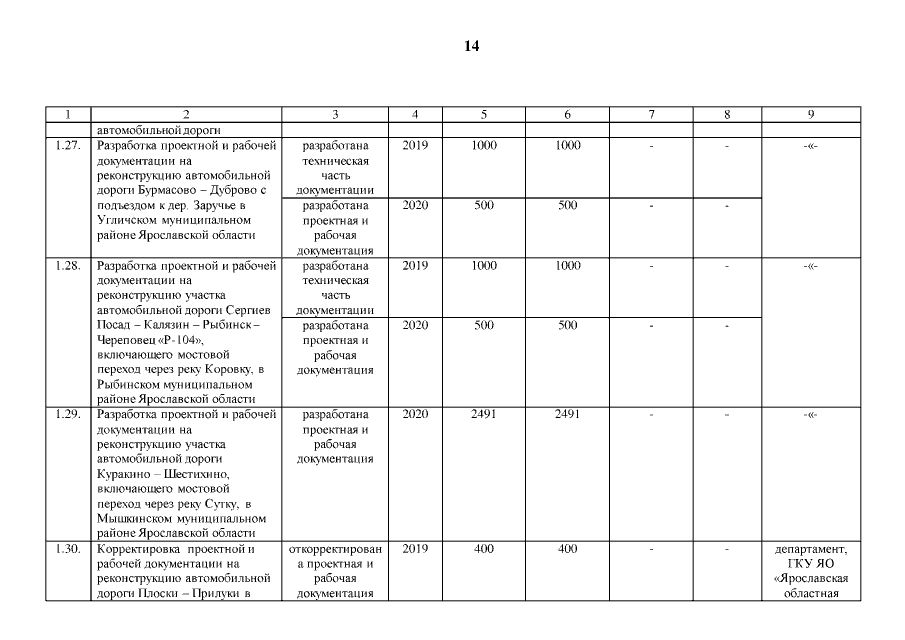 14

| 1 | 2 | 3 | 4 | 5 | 6 | 7 | 8 | 9 |
|---|---|---|---|---|---|---|---|---|
|  | автомобильной дороги |  |  |  |  |  |  |  |
| 1.27. | Разработка проектной и рабочей документации на реконструкцию автомобильной дороги Бурмасово – Дуброво с подъездом к дер. Заручье в Угличском муниципальном районе Ярославской области | разработана техническая часть документации | 2019 | 1000 | 1000 | - | - | -«- |
|  |  | разработана проектная и рабочая документация | 2020 | 500 | 500 | - | - |  |
| 1.28. | Разработка проектной и рабочей документации на реконструкцию участка автомобильной дороги Сергиев Посад – Калязин – Рыбинск – Череповец «Р-104», включающего мостовой переход через реку Коровку, в Рыбинском муниципальном районе Ярославской области | разработана техническая часть документации | 2019 | 1000 | 1000 | - | - | -«- |
|  |  | разработана проектная и рабочая документация | 2020 | 500 | 500 | - | - |  |
| 1.29. | Разработка проектной и рабочей документации на реконструкцию участка автомобильной дороги Куракино – Шестихино, включающего мостовой переход через реку Сутку, в Мышкинском муниципальном районе Ярославской области | разработана проектная и рабочая документация | 2020 | 2491 | 2491 | - | - | -«- |
| 1.30. | Корректировка проектной и рабочей документации на реконструкцию автомобильной дороги Плоски – Прилуки в | откорректирована проектная и рабочая документация | 2019 | 400 | 400 | - | - | департамент, ГКУ ЯО «Ярославская областная |